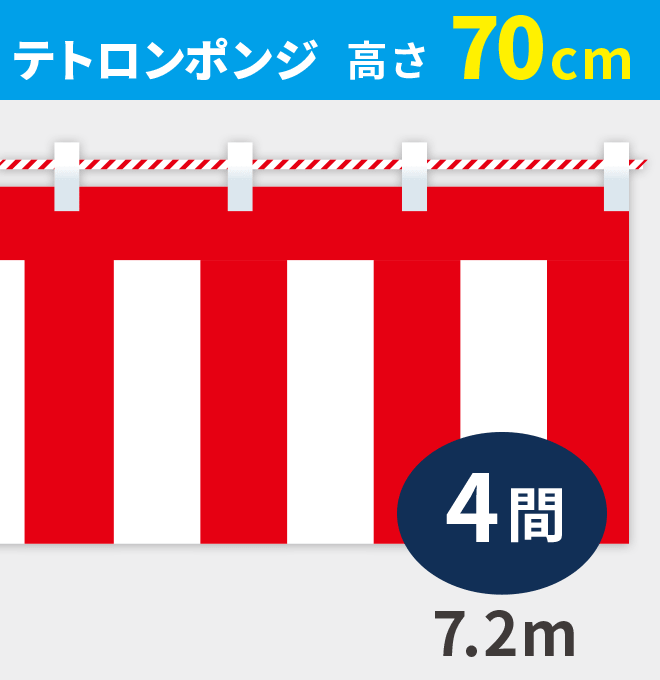 テトロンポンジ 高さ 70cm

4間

7.2m